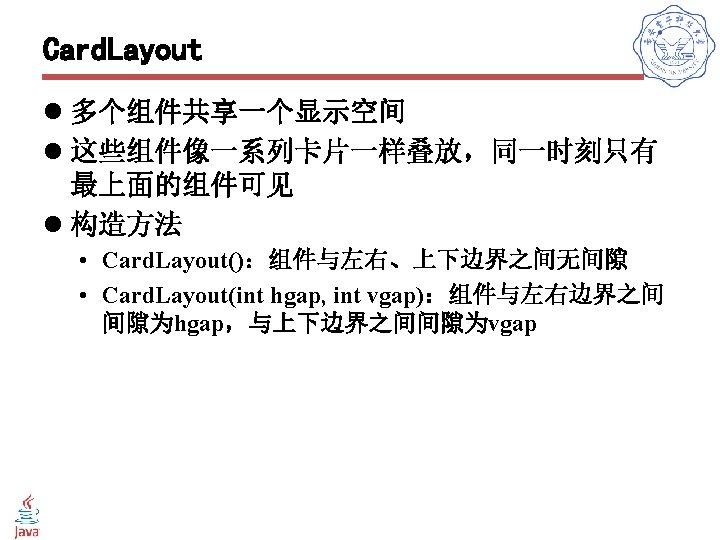 CardLayout

• 多个组件共享一个显示空间

• 这些组件像一系列卡片一样叠放，同一时刻只有最上面的组件可见

• 构造方法

• CardLayout()：组件与左右、上下边界之间无间隙

• CardLayout(int hgap, int vgap)：组件与左右边界之间间隙为hgap，与上下边界之间间隙为vgap

Java